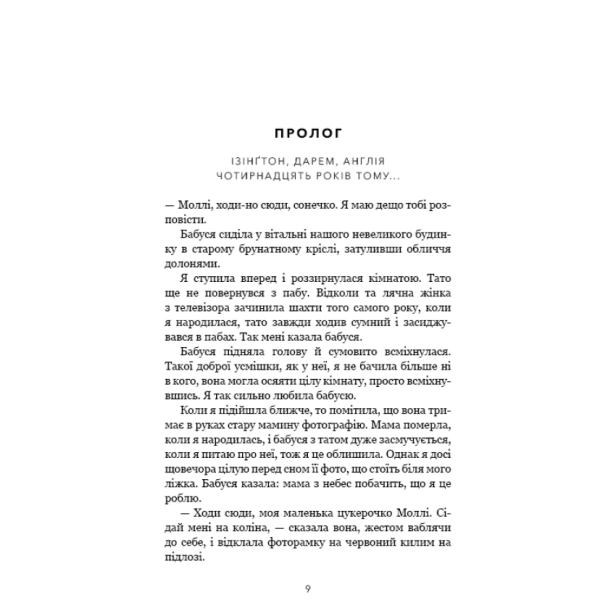 ПРОЛОГ

ІЗІНҐТОН, ДАРЕМ, АНГЛІЯ
ЧОТИРНАДЦЯТЬ РОКІВ ТОМУ...

— Моллі, ходи-но сюди, сонечко. Я маю дещо тобі розповісти.

Бабуся сиділа у вітальні нашого невеликого будинку в старому брунатному кріслі, затуливши обличчя долонями.

Я ступила вперед і роззирнулася кімнатою. Тато ще не повернувся з пабу. Відколи та лячна жінка з телевізора зачинила шахти того самого року, коли я народилася, тато завжди ходив сумний і засиджувався в пабах. Так мені казала бабуся.

Бабуся підняла голову й сумовито всміхнулася. Такої доброї усмішки, як у неї, я не бачила більше ні в кого, вона могла осяяти цілу кімнату, просто всміхнувшись. Я так сильно любила бабусю.

Коли я підійшла ближче, то помітила, що вона тримає в руках стару мамину фотографію. Мама померла, коли я народилась, і бабуся з татом дуже засмучується, коли я питаю про неї, тож я це облишила. Однак я досі щовечора цілую перед сном її фото, що стоїть біля мого ліжка. Бабуся казала: мама з небес побачить, що я це роблю.

— Ходи сюди, моя маленька цукерочко Моллі. Сідай мені на коліна, — сказала вона, жестом ваблячи до себе, і відклала фоторамку на червоний килим на підлозі.

9